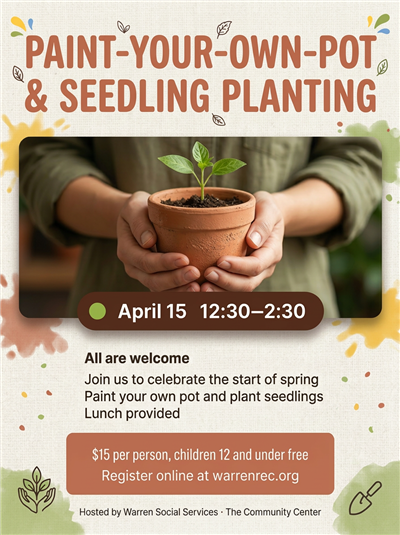 PAINT-YOUR-OWN-POT & SEEDLING PLANTING

April 15 12:30–2:30

All are welcome

Join us to celebrate the start of spring
Paint your own pot and plant seedlings
Lunch provided

$15 per person, children 12 and under free
Register online at warrenrec.org

Hosted by Warren Social Services · The Community Center